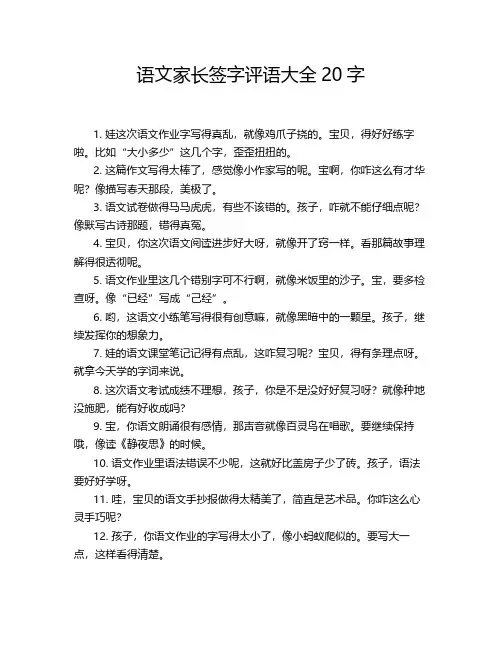 语文家长签字评语大全 20 字

1. 娃这次语文作业字写得真乱，就像鸡爪子挠的。宝贝，得好好练字啦。比如“大小多少”这几个字，歪歪扭扭的。

2. 这篇作文写得太棒了，感觉像小作家写的呢。宝啊，你咋这么有才华呢？像描写春天那段，美极了。

3. 语文试卷做得马马虎虎，有些不该错的。孩子，咋就不能仔细点呢？像默写古诗那题，错得真冤。

4. 宝贝，你这次语文阅读进步好大呀，就像开了窍一样。看那篇故事理解得很透彻呢。

5. 语文作业里这几个错别字可不行啊，就像米饭里的沙子。宝，要多检查呀。像“已经”写成“己经”。

6. 哟，这语文小练笔写得很有创意嘛，就像黑暗中的一颗星。孩子，继续发挥你的想象力。

7. 娃的语文课堂笔记记得有点乱，这咋复习呢？宝贝，得有条理点呀。就拿今天学的字词来说。

8. 这次语文考试成绩不理想，孩子，你是不是没好好复习呀？就像种地没施肥，能有好收成吗？

9. 宝，你语文朗诵很有感情，那声音就像百灵鸟在唱歌。要继续保持哦，像读《静夜思》的时候。

10. 语文作业里语法错误不少呢，这就好比盖房子少了砖。孩子，语法要好好学呀。

11. 哇，宝贝的语文手抄报做得太精美了，简直是艺术品。你咋这么心灵手巧呢？

12. 孩子，你语文作业的字写得太小了，像小蚂蚁爬似的。要写大一点，这样看得清楚。